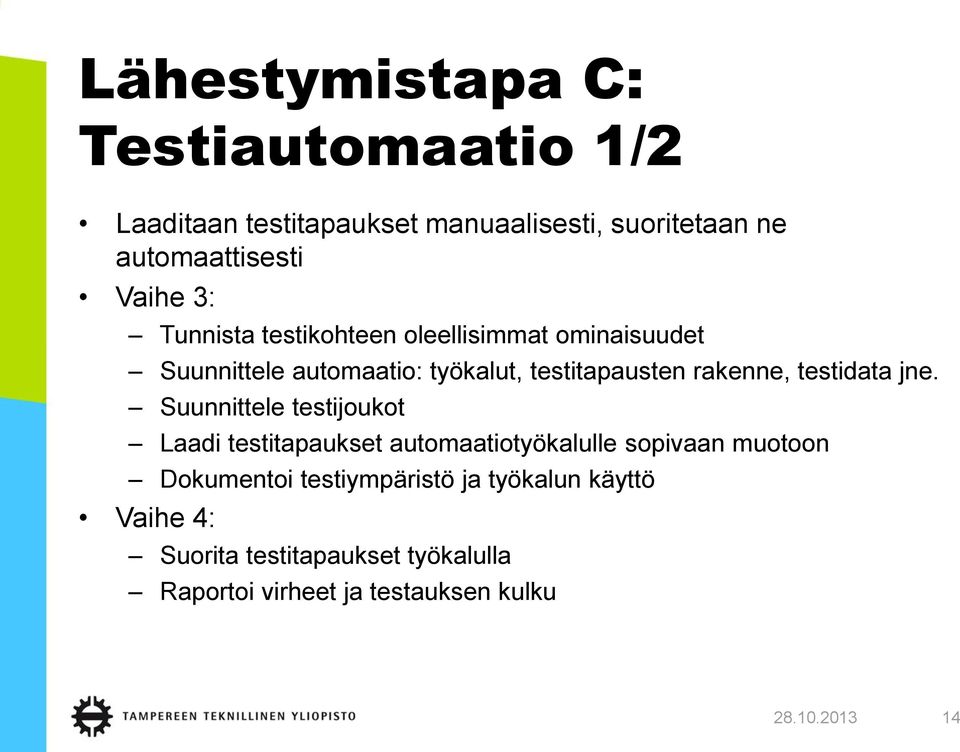 Lähestymistapa C: Testiautomaatio 1/2

• Laaditaan testitapaukset manuaalisesti, suoritetaan ne automaattisesti
• Vaihe 3:
– Tunnista testikohteen oleellisimmat ominaisuudet
– Suunnittele automaatio: työkalut, testitapausten rakenne, testidata jne.
– Suunnittele testijoukot
– Laadi testitapaukset automaatiotyökalulle sopivaan muotoon
– Dokumentoi testiympäristö ja työkalun käyttö
• Vaihe 4:
– Suorita testitapaukset työkalulla
– Raportoi virheet ja testauksen kulku

TAMPEREEN TEKNILLINEN YLIOPISTO
28.10.2013
14